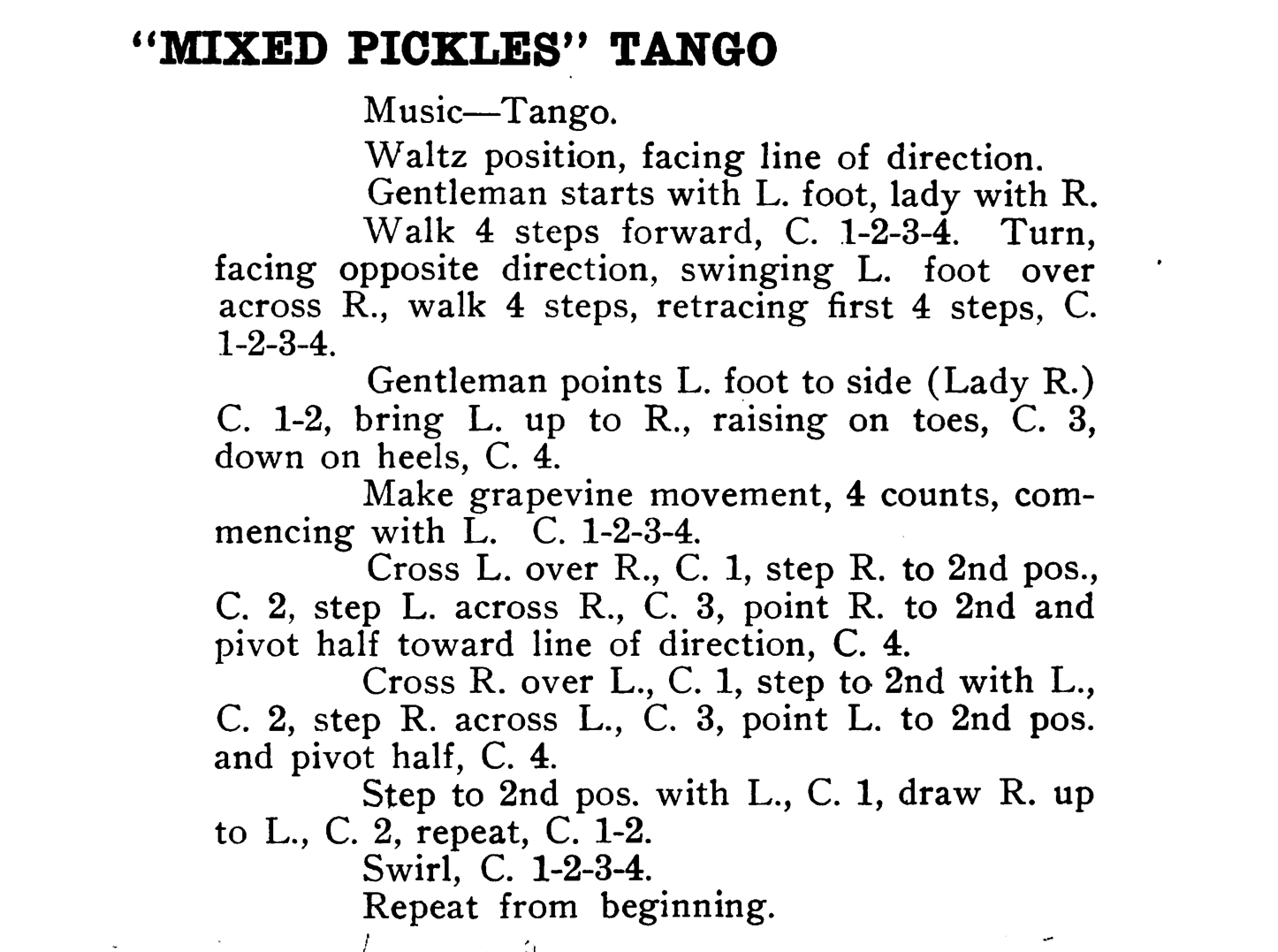 "MIXED PICKLES" TANGO

Music—Tango.

Waltz position, facing line of direction.

Gentleman starts with L. foot, lady with R.

Walk 4 steps forward, C. 1-2-3-4. Turn, facing opposite direction, swinging L. foot over across R., walk 4 steps, retracing first 4 steps, C. 1-2-3-4.

Gentleman points L. foot to side (Lady R.) C. 1-2, bring L. up to R., raising on toes, C. 3, down on heels, C. 4.

Make grapevine movement, 4 counts, commencing with L. C. 1-2-3-4.

Cross L. over R., C. 1, step R. to 2nd pos., C. 2, step L. across R., C. 3, point R. to 2nd and pivot half toward line of direction, C. 4.

Cross R. over L., C. 1, step to 2nd with L., C. 2, step R. across L., C. 3, point L. to 2nd pos. and pivot half, C. 4.

Step to 2nd pos. with L., C. 1, draw R. up to L., C. 2, repeat, C. 1-2.

Swirl, C. 1-2-3-4.

Repeat from beginning.